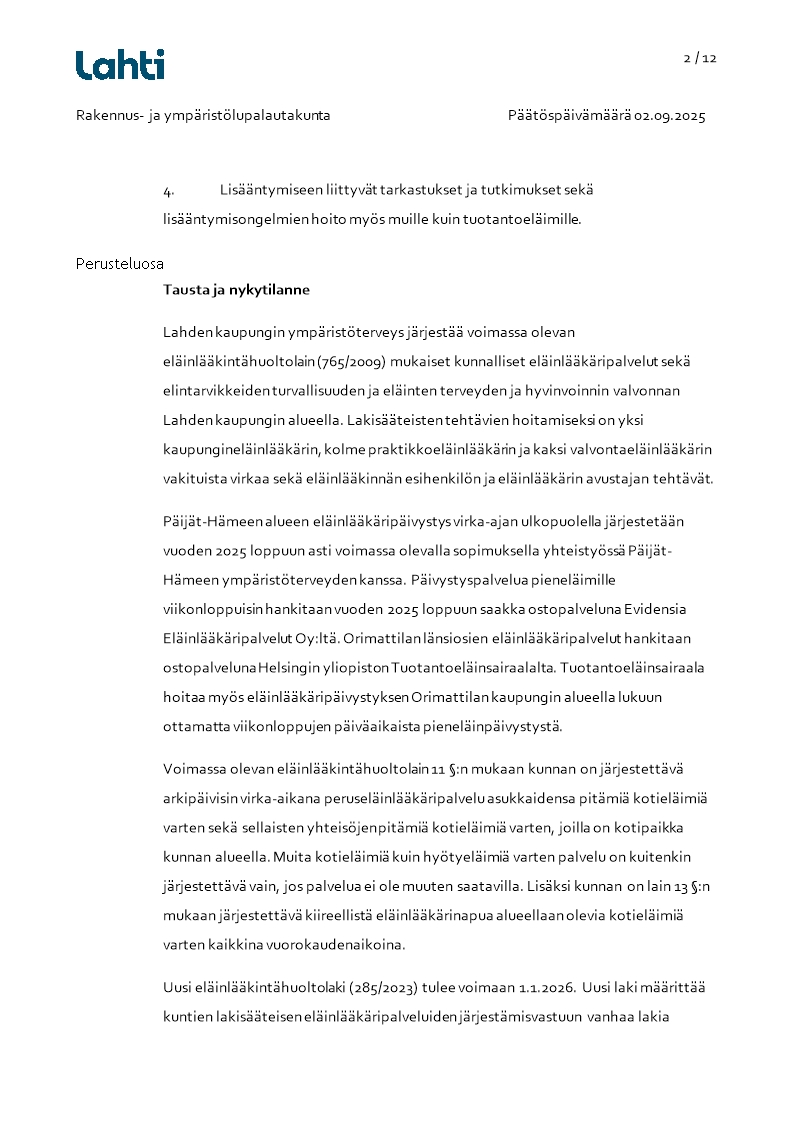 Lahti

2 / 12

Rakennus- ja ympäristölupalautakunta

Päätöspäivämäärä 02.09.2025

4. Lisääntymiseen liittyvät tarkastukset ja tutkimukset sekä lisääntymisongelmien hoito myös muille kuin tuotantoeläimille.

Perusteluosa

Tausta ja nykytilanne

Lahden kaupungin ympäristöterveys järjestää voimassa olevan eläinlääkintähuoltolain (765/2009) mukaiset kunnalliset eläinlääkäripalvelut sekä elintarvikkeiden turvallisuuden ja eläinten terveyden ja hyvinvoinnin valvonnan Lahden kaupungin alueella. Lakisääteisten tehtävien hoitamiseksi on yksi kaupungineläinlääkärin, kolme praktikkoeläinlääkärin ja kaksi valvontaeläinlääkärin vakituista virkaa sekä eläinlääkinnän esihenkilön ja eläinlääkärin avustajan tehtävät.

Päijät-Hämeen alueen eläinlääkäripäivystys virka-ajan ulkopuolella järjestetään vuoden 2025 loppuun asti voimassa olevalla sopimuksella yhteistyössä Päijät-Hämeen ympäristöterveyden kanssa. Päivystyspalvelua pieneläimille viikonloppuisin hankitaan vuoden 2025 loppuun saakka ostopalveluna Evidensia Eläinlääkäripalvelut Oy:ltä. Orimattilan länsiosien eläinlääkäripalvelut hankitaan ostopalveluna Helsingin yliopiston Tuotantoeläinsairaalalta. Tuotantoeläinsairaala hoitaa myös eläinlääkäripäivystyksen Orimattilan kaupungin alueella lukuun ottamatta viikonloppujen päiväaikaista pieneläinpäivystystä.

Voimassa olevan eläinlääkintähuoltolain 11 §:n mukaan kunnan on järjestettävä arkipäivisin virka-aikana peruseläinlääkäripalvelu asukkaidensa pitämiä kotieläimiä varten sekä sellaisten yhteisöjen pitämiä kotieläimiä varten, joilla on kotipaikka kunnan alueella. Muita kotieläimiä kuin hyötyeläimiä varten palvelu on kuitenkin järjestettävä vain, jos palvelua ei ole muuten saatavilla. Lisäksi kunnan on lain 13 §:n mukaan järjestettävä kiireellistä eläinlääkärinapua alueellaan olevia kotieläimiä varten kaikkina vuorokaudenaikoina.

Uusi eläinlääkintähuoltolaki (285/2023) tulee voimaan 1.1.2026. Uusi laki määrittää kuntien lakisääteisen eläinlääkäripalveluiden järjestämisvastuun vanhaa lakia